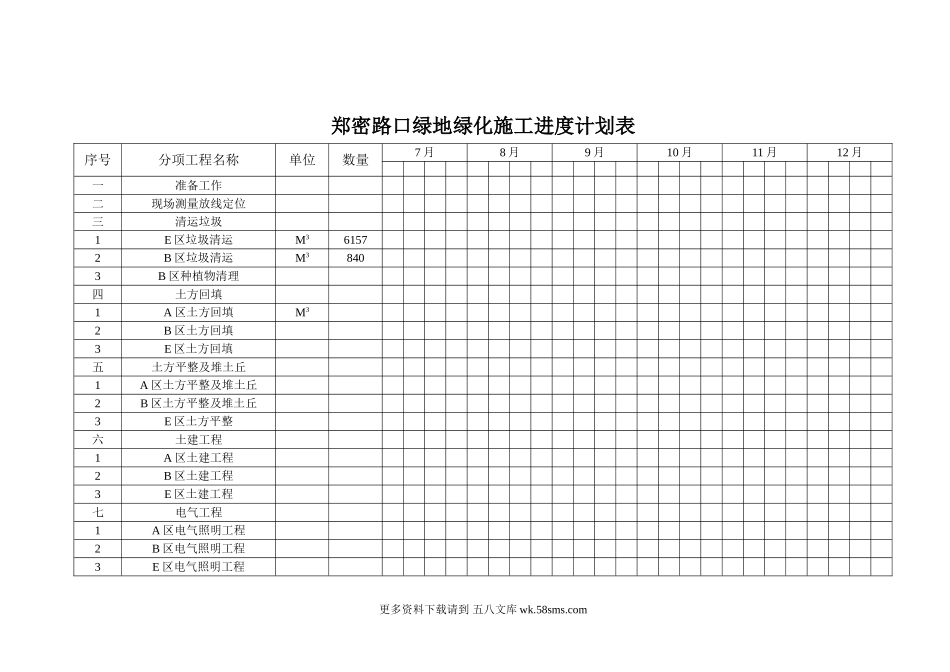 郑密路口绿地绿化施工进度计划表

| 序号 | 分项工程名称 | 单位 | 数量 | 7月 | 8月 | 9月 | 10月 | 11月 | 12月 |
|---|---|---|---|---|---|---|---|---|---|
| 一 | 准备工作 | | | | | | | | |
| 二 | 现场测量放线定位 | | | | | | | | |
| 三 | 清运垃圾 | | | | | | | | |
| 1 | E区垃圾清运 | $M^3$ | 6157 | | | | | | |
| 2 | B区垃圾清运 | $M^3$ | 840 | | | | | | |
| 3 | B区种植物清理 | | | | | | | | |
| 四 | 土方回填 | | | | | | | | |
| 1 | A区土方回填 | $M^3$ | | | | | | | |
| 2 | B区土方回填 | | | | | | | | |
| 3 | E区土方回填 | | | | | | | | |
| 五 | 土方平整及堆土丘 | | | | | | | | |
| 1 | A区土方平整及堆土丘 | | | | | | | | |
| 2 | B区土方平整及堆土丘 | | | | | | | | |
| 3 | E区土方平整 | | | | | | | | |
| 六 | 土建工程 | | | | | | | | |
| 1 | A区土建工程 | | | | | | | | |
| 2 | B区土建工程 | | | | | | | | |
| 3 | E区土建工程 | | | | | | | | |
| 七 | 电气工程 | | | | | | | | |
| 1 | A区电气照明工程 | | | | | | | | |
| 2 | B区电气照明工程 | | | | | | | | |
| 3 | E区电气照明工程 | | | | | | | | |

更多资料下载请到 五八文库 wk.58sms.com